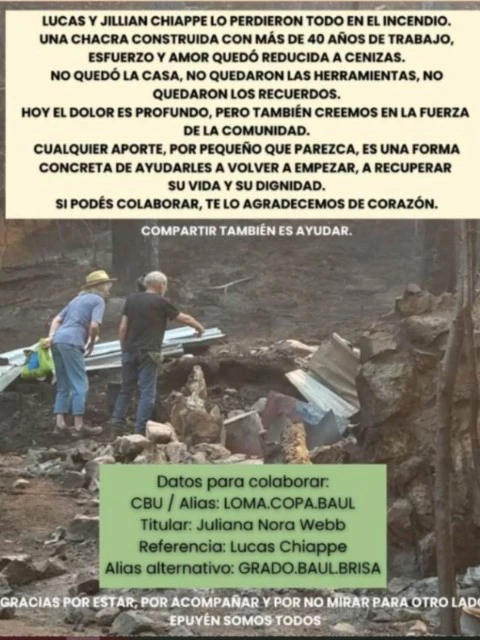 LUCAS Y JILLIAN CHIAPPE LO PERDIERON TODO EN EL INCENDIO.
UNA CHACRA CONSTRUIDA CON MÁS DE 40 AÑOS DE TRABAJO, ESFUERZO Y AMOR QUEDÓ REDUCIDA A CENIZAS.
NO QUEDÓ LA CASA, NO QUEDARON LAS HERRAMIENTAS, NO QUEDARON LOS RECUERDOS.
HOY EL DOLOR ES PROFUNDO, PERO TAMBIÉN CREEMOS EN LA FUERZA DE LA COMUNIDAD.
CUALQUIER APORTE, POR PEQUEÑO QUE PAREZCA, ES UNA FORMA CONCRETA DE AYUDARLES A VOLVER A EMPEZAR, A RECUPERAR SU VIDA Y SU DIGNIDAD.
SI PODÉS COLABORAR, TE LO AGRADECEMOS DE CORAZÓN.

COMPARTIR TAMBIÉN ES AYUDAR.

Datos para colaborar:
CBU / Alias: LOMA.COPA.BAUL
Titular: Juliana Nora Webb
Referencia: Lucas Chiappe
Alias alternativo: GRADO.BAUL.BRISA

GRACIAS POR ESTAR, POR ACOMPAÑAR Y POR NO MIRAR PARA OTRO LADO
EPUYÉN SOMOS TODOS